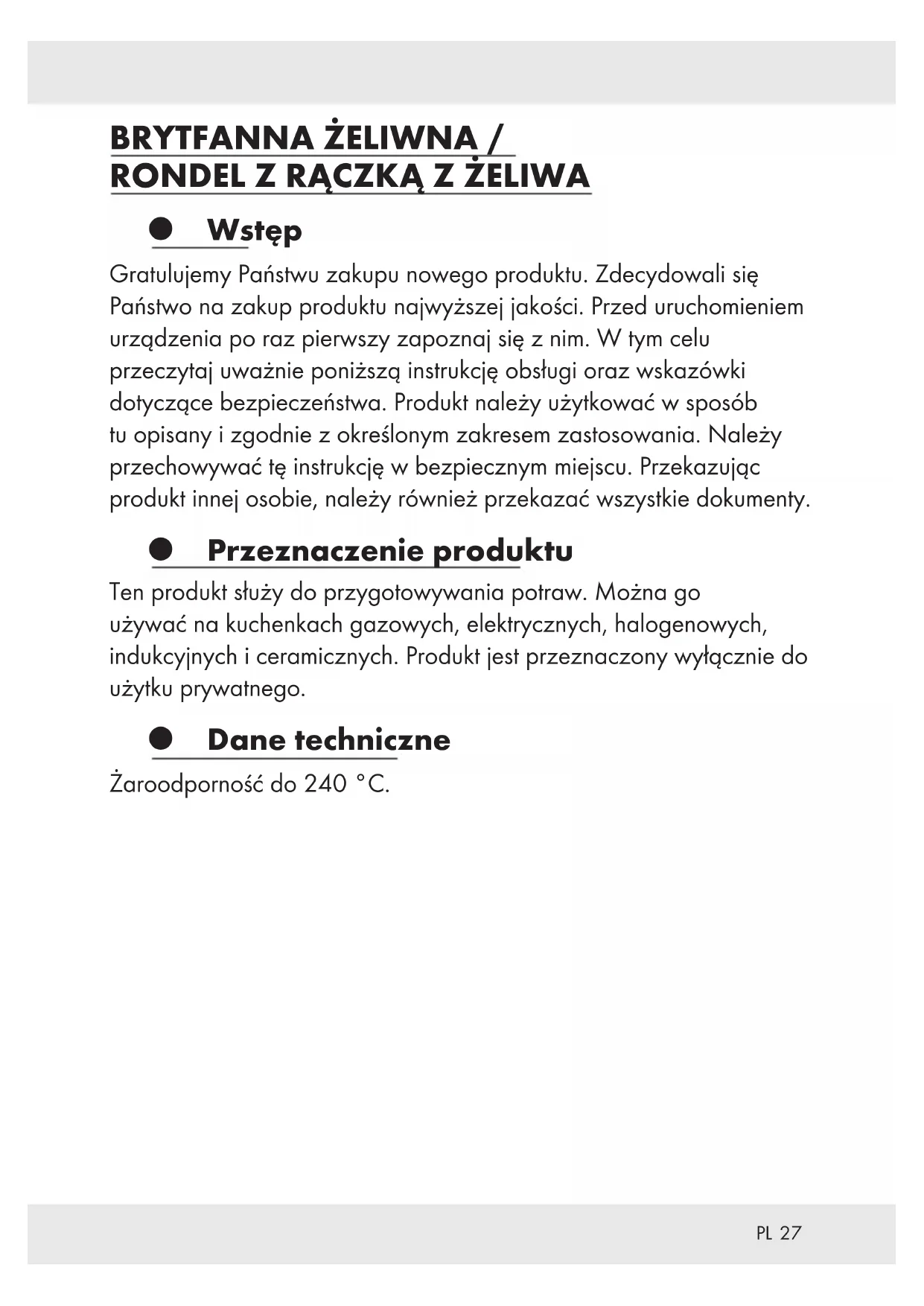 BRYTFANNA ŻELIWNA /
RONDEL Z RĄCZKĄ Z ŻELIWA

Wstęp

Gratulujemy Państwu zakupu nowego produktu. Zdecydowali się Państwo na zakup produktu najwyższej jakości. Przed uruchomieniem urządzenia po raz pierwszy zapoznaj się z nim. W tym celu przeczytaj uważnie poniższą instrukcję obsługi oraz wskazówki dotyczące bezpieczeństwa. Produkt należy użytkować w sposób tu opisany i zgodnie z określonym zakresem zastosowania. Należy przechowywać tę instrukcję w bezpiecznym miejscu. Przekazując produkt innej osobie, należy również przekazać wszystkie dokumenty.

Przeznaczenie produktu

Ten produkt służy do przygotowywania potraw. Można go używać na kuchenkach gazowych, elektrycznych, halogenowych, indukcyjnych i ceramicznych. Produkt jest przeznaczony wyłącznie do użytku prywatnego.

Dane techniczne

Żaroodporność do 240 °C.

PL 27